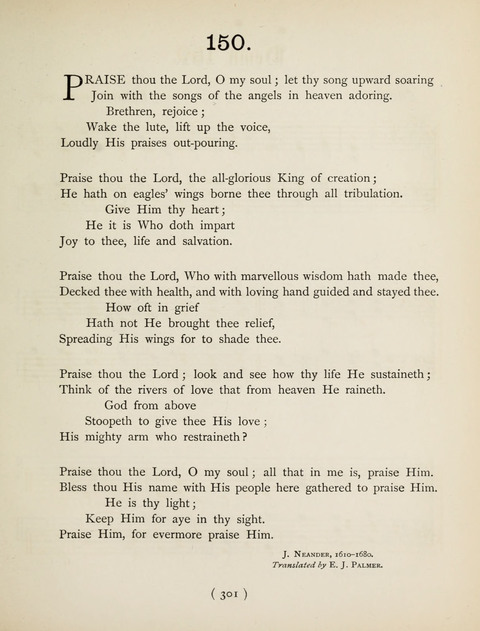 150.

PRAISE thou the Lord, O my soul; let thy song upward soaring
Join with the songs of the angels in heaven adoring.
Brethren, rejoice;
Wake the lute, lift up the voice,
Loudly His praises out-pouring.

Praise thou the Lord, the all-glorious King of creation;
He hath on eagles' wings borne thee through all tribulation.
Give Him thy heart;
He it is Who doth impart
Joy to thee, life and salvation.

Praise thou the Lord, Who with marvellous wisdom hath made thee,
Decked thee with health, and with loving hand guided and stayed thee.
How oft in grief
Hath not He brought thee relief,
Spreading His wings for to shade thee.

Praise thou the Lord; look and see how thy life He sustaineth;
Think of the rivers of love that from heaven He raineth.
God from above
Stoopeth to give thee His love;
His mighty arm who restraineth?

Praise thou the Lord, O my soul; all that in me is, praise Him.
Bless thou His name with His people here gathered to praise Him.
He is thy light;
Keep Him for aye in thy sight.
Praise Him, for evermore praise Him.

J. Neander, 1610-1680.
Translated by E. J. Palmer.

( 301 )